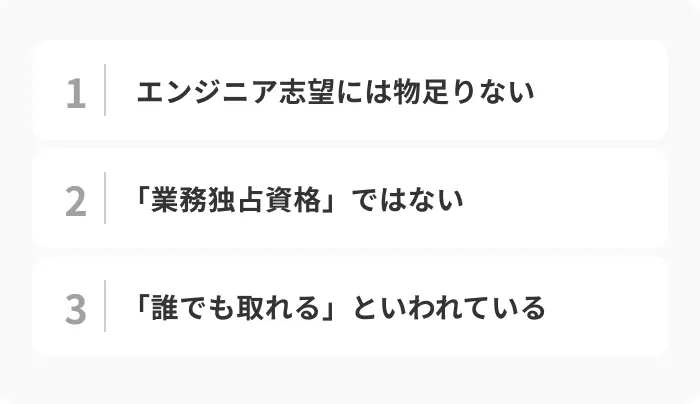 1 エンジニア志望には物足りない

2 「業務独占資格」ではない

3 「誰でも取れる」といわれている